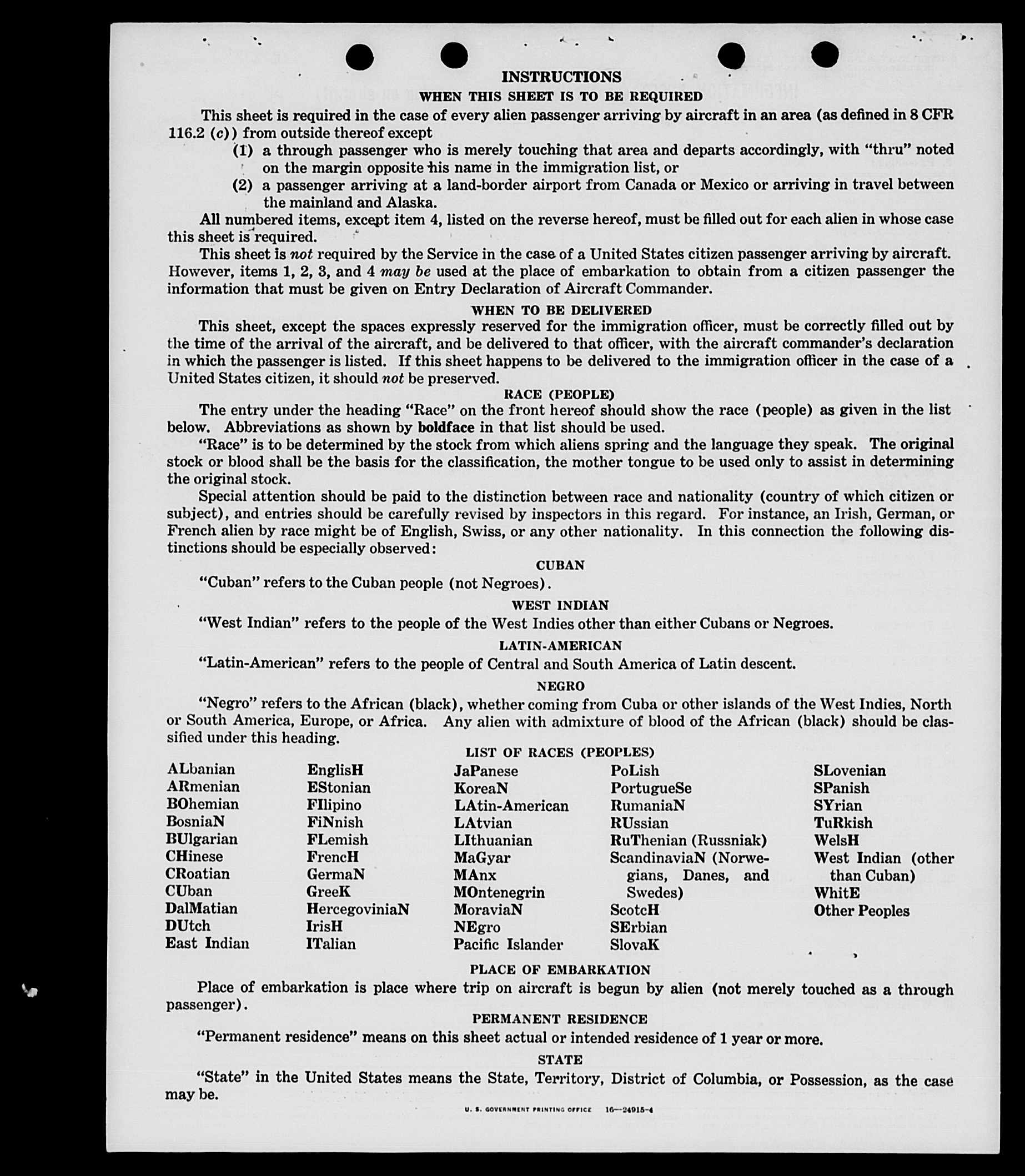 INSTRUCTIONS

WHEN THIS SHEET IS TO BE REQUIRED

This sheet is required in the case of every alien passenger arriving by aircraft in an area (as defined in 8 CFR 116.2 (c)) from outside thereof except

(1) a through passenger who is merely touching that area and departs accordingly, with "thru" noted on the margin opposite his name in the immigration list, or

(2) a passenger arriving at a land-border airport from Canada or Mexico or arriving in travel between the mainland and Alaska.

All numbered items, except item 4, listed on the reverse hereof, must be filled out for each alien in whose case this sheet is required.

This sheet is not required by the Service in the case of a United States citizen passenger arriving by aircraft. However, items 1, 2, 3, and 4 may be used at the place of embarkation to obtain from a citizen passenger the information that must be given on Entry Declaration of Aircraft Commander.

WHEN TO BE DELIVERED

This sheet, except the spaces expressly reserved for the immigration officer, must be correctly filled out by the time of the arrival of the aircraft, and be delivered to that officer, with the aircraft commander's declaration in which the passenger is listed. If this sheet happens to be delivered to the immigration officer in the case of a United States citizen, it should not be preserved.

RACE (PEOPLE)

The entry under the heading "Race" on the front hereof should show the race (people) as given in the list below. Abbreviations as shown by boldface in that list should be used.

"Race" is to be determined by the stock from which aliens spring and the language they speak. The original stock or blood shall be the basis for the classification, the mother tongue to be used only to assist in determining the original stock.

Special attention should be paid to the distinction between race and nationality (country of which citizen or subject), and entries should be carefully revised by inspectors in this regard. For instance, an Irish, German, or French alien by race might be of English, Swiss, or any other nationality. In this connection the following distinctions should be especially observed:

CUBAN

"Cuban" refers to the Cuban people (not Negroes).

WEST INDIAN

"West Indian" refers to the people of the West Indies other than either Cubans or Negroes.

LATIN-AMERICAN

"Latin-American" refers to the people of Central and South America of Latin descent.

NEGRO

"Negro" refers to the African (black), whether coming from Cuba or other islands of the West Indies, North or South America, Europe, or Africa. Any alien with admixture of blood of the African (black) should be classified under this heading.

LIST OF RACES (PEOPLES)

ALbanian
ARmenian
BOhemian
BosniaN
BUlgarian
CHinese
CRoatian
CUban
DalMatian
DUtch
East Indian

EnglisH
EStonian
FIlipino
FiNnish
FLemish
FrencH
GermaN
GreeK
HercegoviniaN
IrisH
ITalian

JaPanese
KoreaN
LAtin-American
LAtvian
LIthuanian
MaGyar
MAnx
MOntenegrin
MoraviaN
NEgro
Pacific Islander

PoLish
PortugueSe
RumaniaN
RUssian
RuThenian (Russniak)
ScandinaviaN (Norwegians, Danes, and Swedes)
ScotcH
SErbian
SlovaK

SLovenian
SPanish
SYrian
TuRkish
WelsH
West Indian (other than Cuban)
WhitE
Other Peoples

PLACE OF EMBARKATION

Place of embarkation is place where trip on aircraft is begun by alien (not merely touched as a through passenger).

PERMANENT RESIDENCE

"Permanent residence" means on this sheet actual or intended residence of 1 year or more.

STATE

"State" in the United States means the State, Territory, District of Columbia, or Possession, as the case may be.

U. S. GOVERNMENT PRINTING OFFICE 16—24915-4